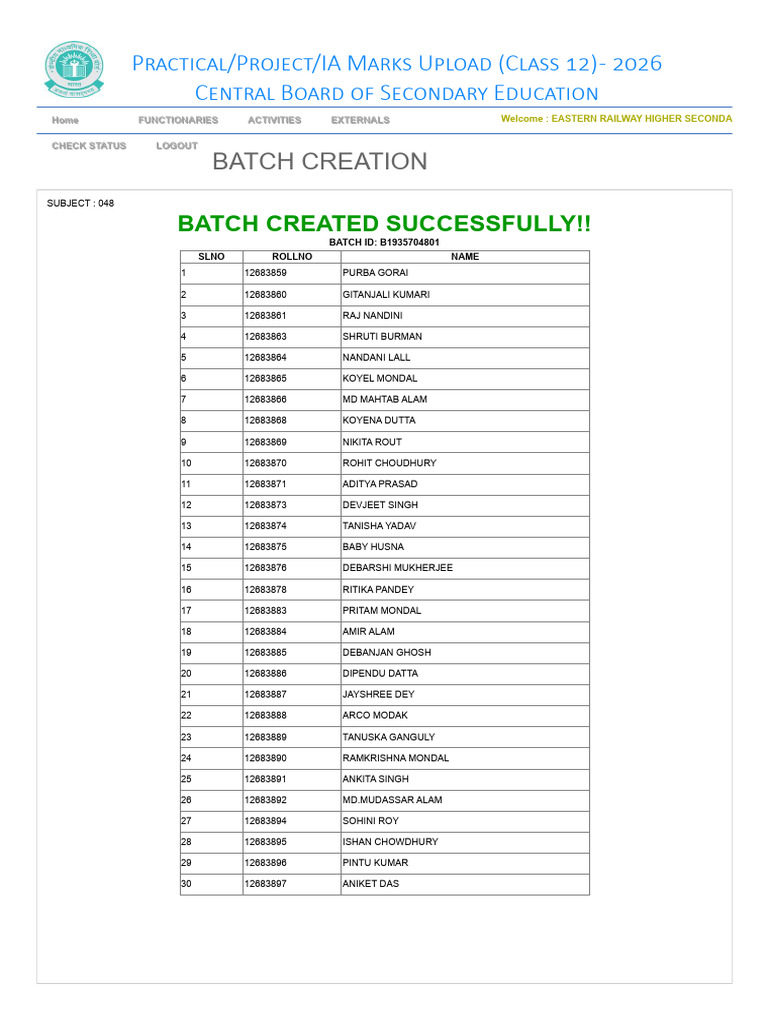 Practical/Project/IA Marks Upload (Class 12)- 2026
Central Board of Secondary Education

Home FUNCTIONARIES ACTIVITIES EXTERNALS

Welcome : EASTERN RAILWAY HIGHER SECONDA

CHECK STATUS LOGOUT

BATCH CREATION

SUBJECT : 048

BATCH CREATED SUCCESSFULLY!!

BATCH ID: B1935704801

| SLNO | ROLLNO | NAME |
|---|---|---|
| 1 | 12683859 | PURBA GORAI |
| 2 | 12683860 | GITANJALI KUMARI |
| 3 | 12683861 | RAJ NANDINI |
| 4 | 12683863 | SHRUTI BURMAN |
| 5 | 12683864 | NANDANI LALL |
| 6 | 12683865 | KOYEL MONDAL |
| 7 | 12683866 | MD MAHTAB ALAM |
| 8 | 12683868 | KOYENA DUTTA |
| 9 | 12683869 | NIKITA ROUT |
| 10 | 12683870 | ROHIT CHOUDHURY |
| 11 | 12683871 | ADITYA PRASAD |
| 12 | 12683873 | DEVJEET SINGH |
| 13 | 12683874 | TANISHA YADAV |
| 14 | 12683875 | BABY HUSNA |
| 15 | 12683876 | DEBARSHI MUKHERJEE |
| 16 | 12683878 | RITIKA PANDEY |
| 17 | 12683883 | PRITAM MONDAL |
| 18 | 12683884 | AMIR ALAM |
| 19 | 12683885 | DEBANJAN GHOSH |
| 20 | 12683886 | DIPENDU DATTA |
| 21 | 12683887 | JAYSHREE DEY |
| 22 | 12683888 | ARCO MODAK |
| 23 | 12683889 | TANUSKA GANGULY |
| 24 | 12683890 | RAMKRISHNA MONDAL |
| 25 | 12683891 | ANKITA SINGH |
| 26 | 12683892 | MD.MUDASSAR ALAM |
| 27 | 12683894 | SOHINI ROY |
| 28 | 12683895 | ISHAN CHOWDHURY |
| 29 | 12683896 | PINTU KUMAR |
| 30 | 12683897 | ANIKET DAS |